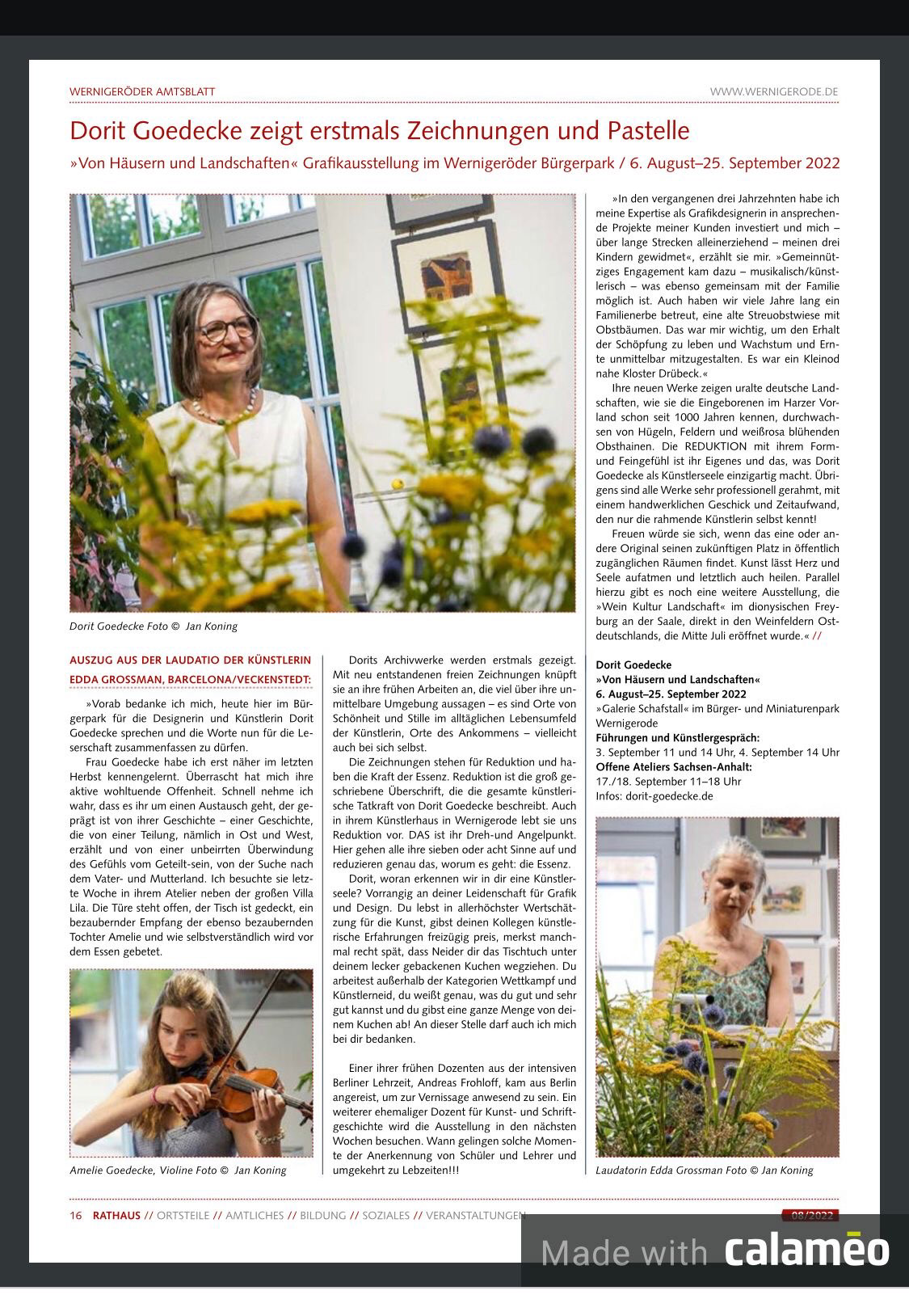 WERNIGERÖDER AMTSBLATT

WWW.WERNIGERODE.DE

Dorit Goedecke zeigt erstmals Zeichnungen und Pastelle

»Von Häusern und Landschaften« Grafikausstellung im Wernigeröder Bürgerpark / 6. August–25. September 2022

Dorit Goedecke Foto © Jan Koning

AUSZUG AUS DER LAUDATIO DER KÜNSTLERIN EDDA GROSSMAN, BARCELONA/VECKENSTEDT:

»Vorab bedanke ich mich, heute hier im Bürgerpark für die Designerin und Künstlerin Dorit Goedecke sprechen und die Worte nun für die Leserschaft zusammenfassen zu dürfen.

Frau Goedecke habe ich erst näher im letzten Herbst kennengelernt. Überrascht hat mich ihre aktive wohltuende Offenheit. Schnell nehme ich wahr, dass es ihr um einen Austausch geht, der geprägt ist von ihrer Geschichte – einer Geschichte, die von einer Teilung, nämlich in Ost und West, erzählt und von einer unbeirrten Überwindung des Gefühls vom Geteilt-sein, von der Suche nach dem Vater- und Mutterland. Ich besuchte sie letzte Woche in ihrem Atelier neben der großen Villa Lila. Die Türe steht offen, der Tisch ist gedeckt, ein bezaubernder Empfang der ebenso bezaubernden Tochter Amelie und wie selbstverständlich wird vor dem Essen gebetet.

Amelie Goedecke, Violine Foto © Jan Koning

Dorits Archivwerke werden erstmals gezeigt. Mit neu entstandenen freien Zeichnungen knüpft sie an ihre frühen Arbeiten an, die viel über ihre unmittelbare Umgebung aussagen – es sind Orte von Schönheit und Stille im alltäglichen Lebensumfeld der Künstlerin, Orte des Ankommens – vielleicht auch bei sich selbst.

Die Zeichnungen stehen für Reduktion und haben die Kraft der Essenz. Reduktion ist die groß geschriebene Überschrift, die die gesamte künstlerische Tatkraft von Dorit Goedecke beschreibt. Auch in ihrem Künstlerhaus in Wernigerode lebt sie uns Reduktion vor. DAS ist ihr Dreh-und Angelpunkt. Hier gehen alle ihre sieben oder acht Sinne auf und reduzieren genau das, worum es geht: die Essenz.

Dorit, woran erkennen wir in dir eine Künstlerseele? Vorrangig an deiner Leidenschaft für Grafik und Design. Du lebst in allerhöchster Wertschätzung für die Kunst, gibst deinen Kollegen künstlerische Erfahrungen freizügig preis, merkst manchmal recht spät, dass Neider dir das Tischtuch unter deinem lecker gebackenen Kuchen wegziehen. Du arbeitest außerhalb der Kategorien Wettkampf und Künstlerneid, du weißt genau, was du gut und sehr gut kannst und du gibst eine ganze Menge von deinem Kuchen ab! An dieser Stelle darf auch ich mich bei dir bedanken.

Einer ihrer frühen Dozenten aus der intensiven Berliner Lehrzeit, Andreas Frohloff, kam aus Berlin angereist, um zur Vernissage anwesend zu sein. Ein weiterer ehemaliger Dozent für Kunst- und Schriftgeschichte wird die Ausstellung in den nächsten Wochen besuchen. Wann gelingen solche Momente der Anerkennung von Schüler und Lehrer und umgekehrt zu Lebzeiten!!!

»In den vergangenen drei Jahrzehnten habe ich meine Expertise als Grafikdesignerin in ansprechende Projekte meiner Kunden investiert und mich – über lange Strecken alleinerziehend – meinen drei Kindern gewidmet«, erzählt sie mir. »Gemeinnütziges Engagement kam dazu – musikalisch/künstlerisch – was ebenso gemeinsam mit der Familie möglich ist. Auch haben wir viele Jahre lang ein Familienerbe betreut, eine alte Streuobstwiese mit Obstbäumen. Das war mir wichtig, um den Erhalt der Schöpfung zu leben und Wachstum und Ernte unmittelbar mitzugestalten. Es war ein Kleinod nahe Kloster Drübeck.«

Ihre neuen Werke zeigen uralte deutsche Landschaften, wie sie die Eingeborenen im Harzer Vorland schon seit 1000 Jahren kennen, durchwachsen von Hügeln, Feldern und weißrosa blühenden Obsthainen. Die REDUKTION mit ihrem Form- und Feingefühl ist ihr Eigenes und das, was Dorit Goedecke als Künstlerseele einzigartig macht. Übrigens sind alle Werke sehr professionell gerahmt, mit einem handwerklichen Geschick und Zeitaufwand, den nur die rahmende Künstlerin selbst kennt!

Freuen würde sie sich, wenn das eine oder andere Original seinen zukünftigen Platz in öffentlich zugänglichen Räumen findet. Kunst lässt Herz und Seele aufatmen und letztlich auch heilen. Parallel hierzu gibt es noch eine weitere Ausstellung, die »Wein Kultur Landschaft« im dionysischen Freyburg an der Saale, direkt in den Weinfeldern Ostdeutschlands, die Mitte Juli eröffnet wurde.« //

Dorit Goedecke
»Von Häusern und Landschaften«
6. August–25. September 2022
»Galerie Schafstall« im Bürger- und Miniaturenpark Wernigerode
Führungen und Künstlergespräch:
3. September 11 und 14 Uhr, 4. September 14 Uhr
Offene Ateliers Sachsen-Anhalt:
17./18. September 11–18 Uhr
Infos: dorit-goedecke.de

Laudatorin Edda Grossman Foto © Jan Koning

16 RATHAUS // ORTSTEILE // AMTLICHES // BILDUNG // SOZIALES // VERANSTALTUNGEN

08/2022

Made with calaméo